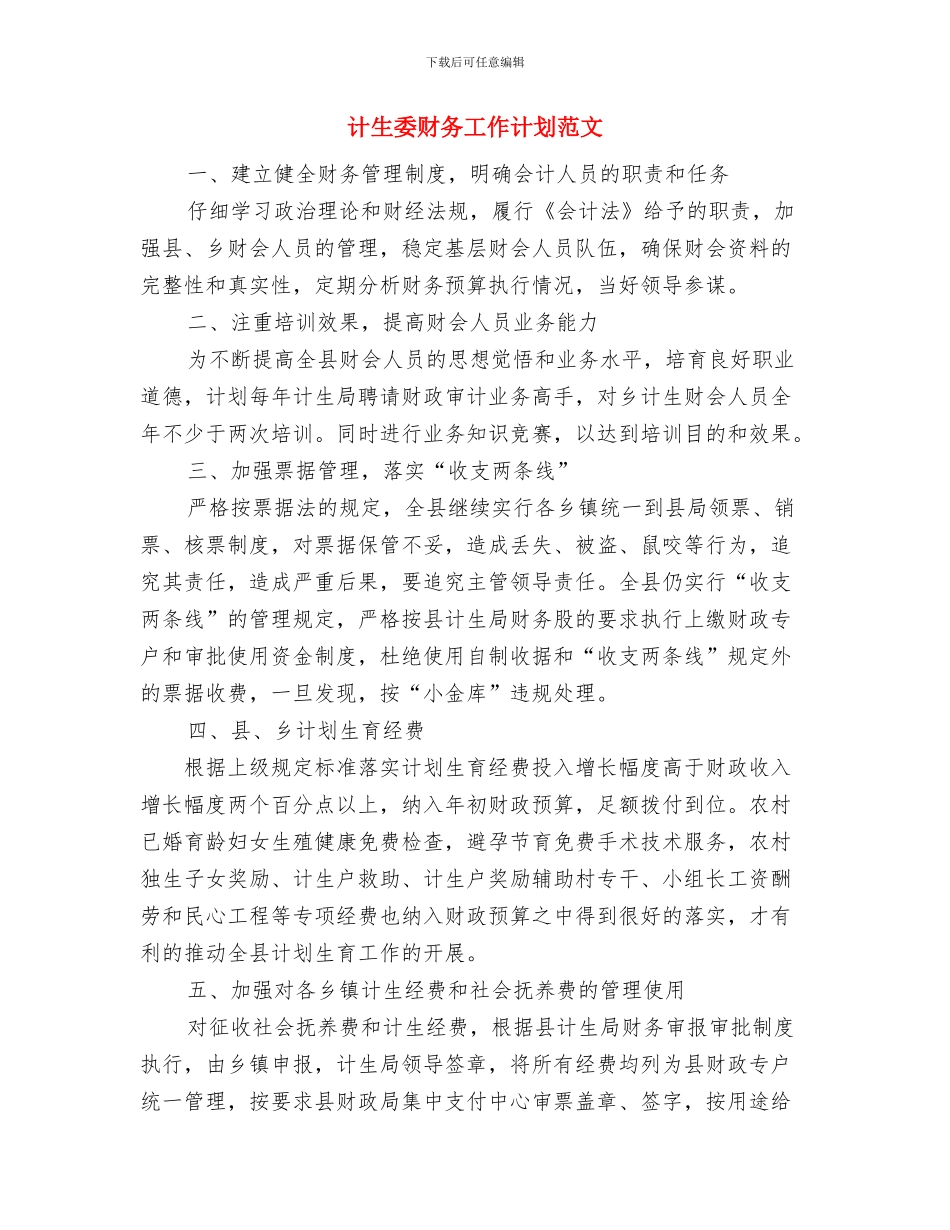 下载后可任意编辑

计生委财务工作计划范文

一、建立健全财务管理制度，明确会计人员的职责和任务

仔细学习政治理论和财经法规，履行《会计法》给予的职责，加强县、乡财会人员的管理，稳定基层财会人员队伍，确保财会资料的完整性和真实性，定期分析财务预算执行情况，当好领导参谋。

二、注重培训效果，提高财会人员业务能力

为不断提高全县财会人员的思想觉悟和业务水平，培育良好职业道德，计划每年计生局聘请财政审计业务高手，对乡计生财会人员全年不少于两次培训。同时进行业务知识竞赛，以达到培训目的和效果。

三、加强票据管理，落实“收支两条线”

严格按票据法的规定，全县继续实行各乡镇统一到县局领票、销票、核票制度，对票据保管不妥，造成丢失、被盗、鼠咬等行为，追究其责任，造成严重后果，要追究主管领导责任。全县仍实行“收支两条线”的管理规定，严格按县计生局财务股的要求执行上缴财政专户和审批使用资金制度，杜绝使用自制收据和“收支两条线”规定外的票据收费，一旦发现，按“小金库”违规处理。

四、县、乡计划生育经费

根据上级规定标准落实计划生育经费投入增长幅度高于财政收入增长幅度两个百分点以上，纳入年初财政预算，足额拨付到位。农村已婚育龄妇女生殖健康免费检查，避孕节育免费手术技术服务，农村独生子女奖励、计生户救助、计生户奖励辅助村专干、小组长工资酬劳和民心工程等专项经费也纳入财政预算之中得到很好的落实，才有利的推动全县计划生育工作的开展。

五、加强对各乡镇计生经费和社会抚养费的管理使用

对征收社会抚养费和计生经费，根据县计生局财务审报审批制度执行，由乡镇申报，计生局领导签章，将所有经费均列为县财政专户统一管理，按要求县财政局集中支付中心审票盖章、签字，按用途给